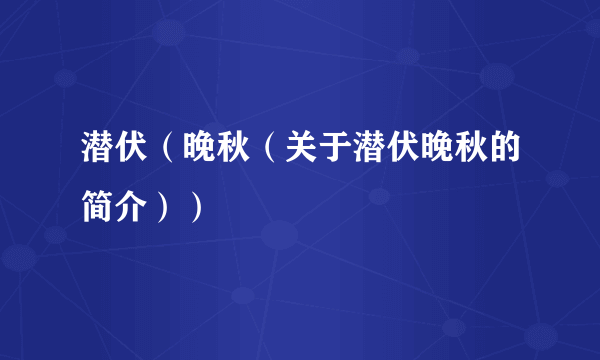 潜伏（晚秋（关于潜伏晚秋的简介））